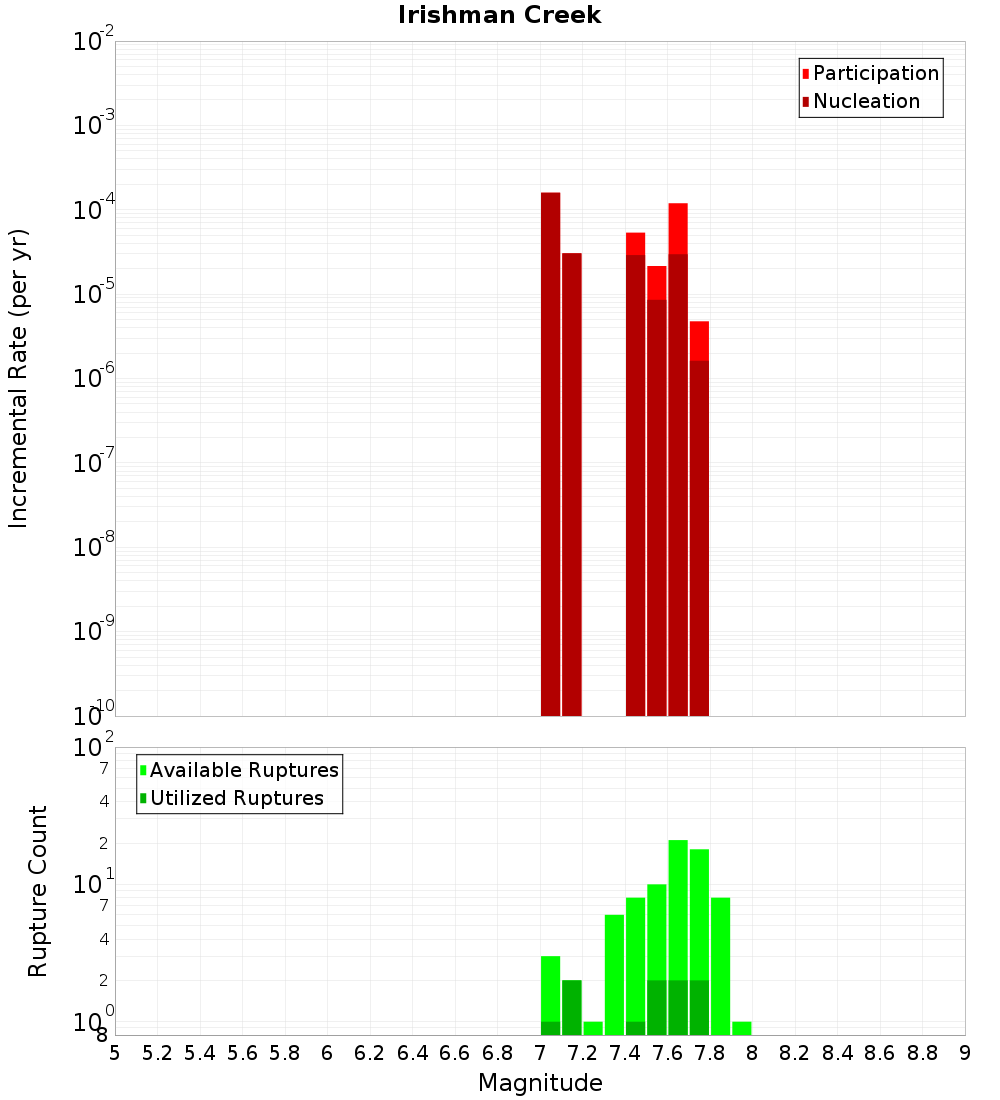 Irishman Creek

Participation
Nucleation

Incremental Rate (per yr)

$10^{-2}$
$10^{-3}$
$10^{-4}$
$10^{-5}$
$10^{-6}$
$10^{-7}$
$10^{-8}$
$10^{-9}$
$10^{-10}$

Available Ruptures
Utilized Ruptures

Rupture Count

$10^{2}$
7
4
2
$10^{1}$
7
4
2
$10^{0}$
8

5 5.2 5.4 5.6 5.8 6 6.2 6.4 6.6 6.8 7 7.2 7.4 7.6 7.8 8 8.2 8.4 8.6 8.8 9

Magnitude